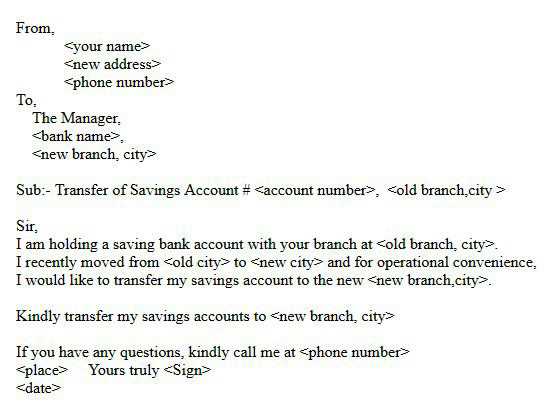 From,
<your name>
<new address>
<phone number>
To,
The Manager,
<bank name>,
<new branch, city>

Sub:- Transfer of Savings Account # <account number>, <old branch,city >

Sir,
I am holding a saving bank account with your branch at <old branch, city>. I recently moved from <old city> to <new city> and for operational convenience, I would like to transfer my savings account to the new <new branch,city>.

Kindly transfer my savings accounts to <new branch, city>

If you have any questions, kindly call me at <phone number>
<place> Yours truly <Sign>
<date>